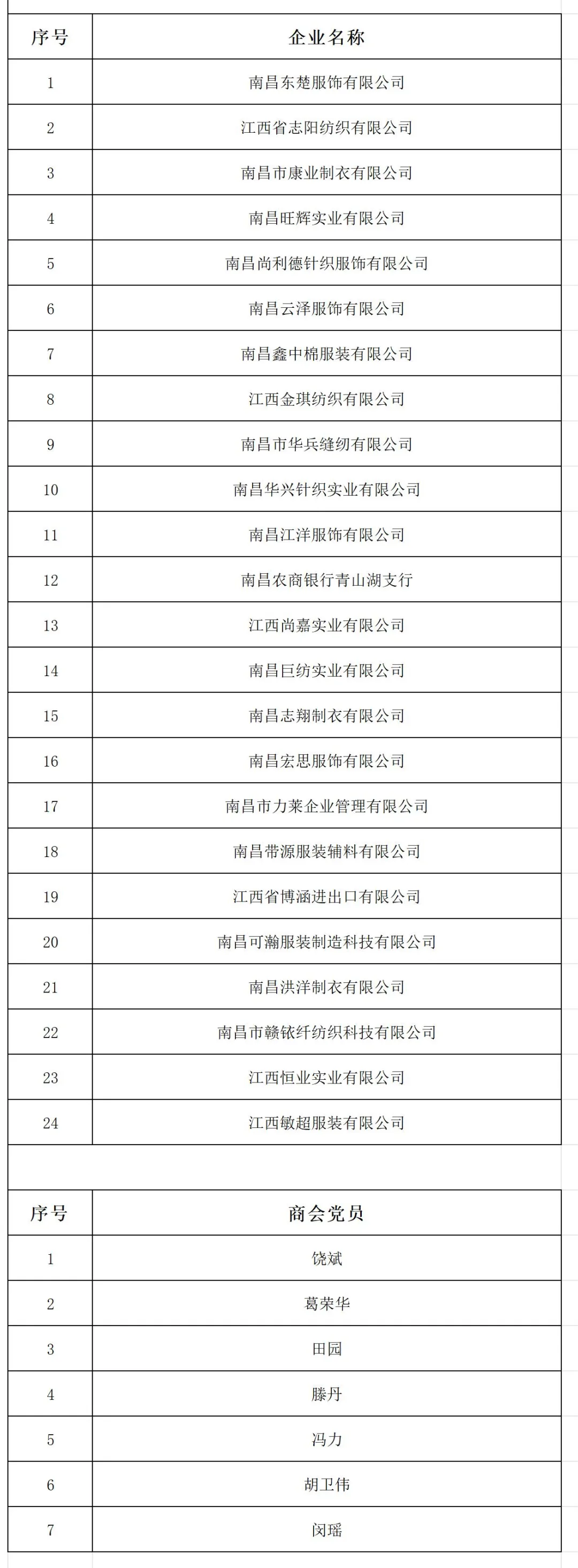 | 序号 | 企业名称 |
|---|---|
| 1 | 南昌东楚服饰有限公司 |
| 2 | 江西省志阳纺织有限公司 |
| 3 | 南昌市康业制衣有限公司 |
| 4 | 南昌旺辉实业有限公司 |
| 5 | 南昌尚利德针织服饰有限公司 |
| 6 | 南昌云泽服饰有限公司 |
| 7 | 南昌鑫中棉服装有限公司 |
| 8 | 江西金琪纺织有限公司 |
| 9 | 南昌市华兵缝纫有限公司 |
| 10 | 南昌华兴针织实业有限公司 |
| 11 | 南昌江洋服饰有限公司 |
| 12 | 南昌农商银行青山湖支行 |
| 13 | 江西尚嘉实业有限公司 |
| 14 | 南昌巨纺实业有限公司 |
| 15 | 南昌志翔制衣有限公司 |
| 16 | 南昌宏思服饰有限公司 |
| 17 | 南昌市力莱企业管理有限公司 |
| 18 | 南昌带源服装辅料有限公司 |
| 19 | 江西省博涵进出口有限公司 |
| 20 | 南昌可瀚服装制造科技有限公司 |
| 21 | 南昌洪洋制衣有限公司 |
| 22 | 南昌市赣铱纤纺织科技有限公司 |
| 23 | 江西恒业实业有限公司 |
| 24 | 江西敏超服装有限公司 |

| 序号 | 商会党员 |
|---|---|
| 1 | 饶斌 |
| 2 | 葛荣华 |
| 3 | 田园 |
| 4 | 滕丹 |
| 5 | 冯力 |
| 6 | 胡卫伟 |
| 7 | 闵瑶 |